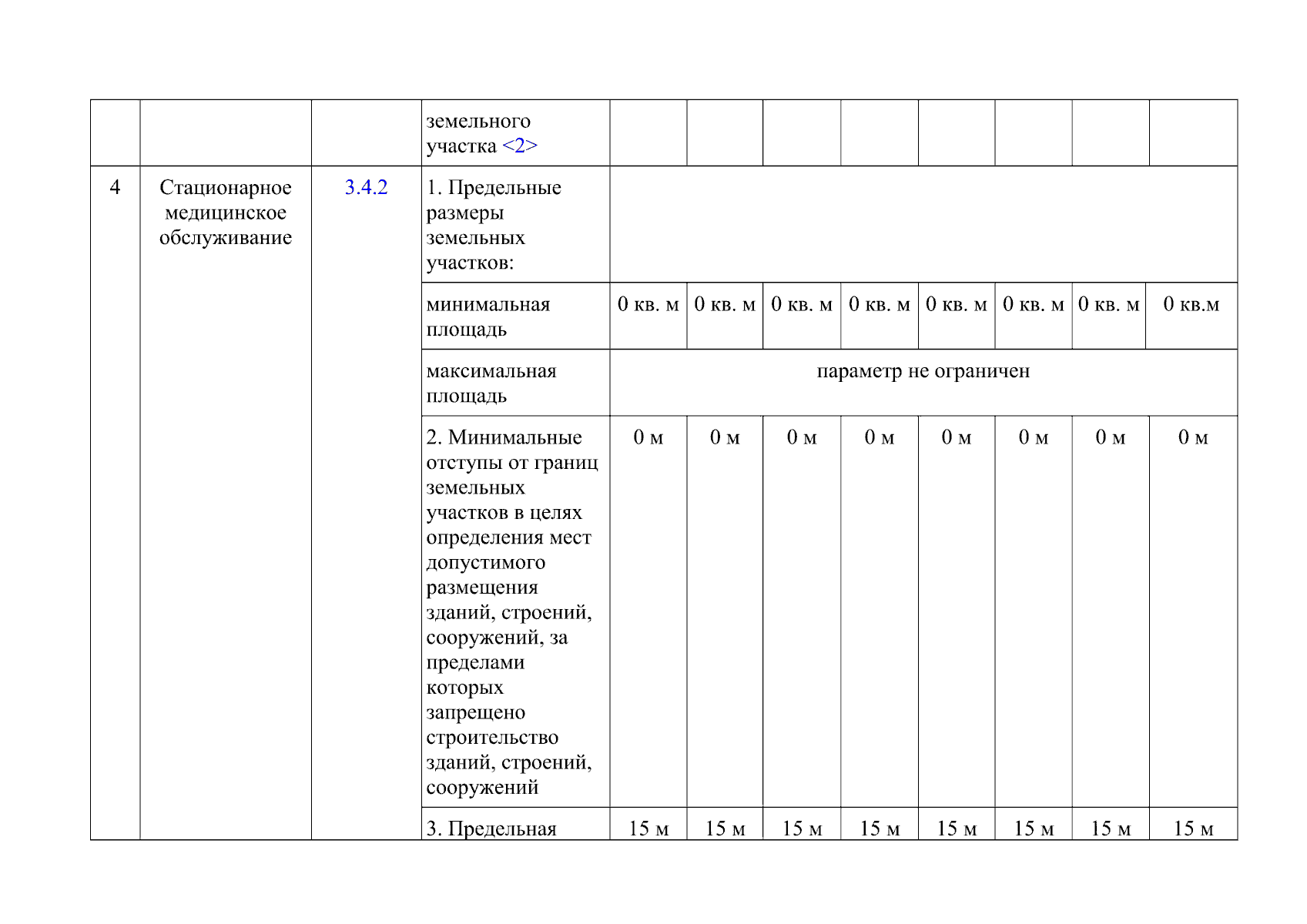 |   |   |   | земельного участка <2> |   |   |   |   |   |   |   |   |
|---|---|---|---|---|---|---|---|---|---|---|---|
| 4 | Стационарное медицинское обслуживание | 3.4.2 | 1. Предельные размеры земельных участков: |   |   |   |   |   |   |   |   |
|   |   |   | минимальная площадь | 0 кв. м | 0 кв. м | 0 кв. м | 0 кв. м | 0 кв. м | 0 кв. м | 0 кв. м | 0 кв.м |
|   |   |   | максимальная площадь | параметр не ограничен |   |   |   |   |   |   |   |
|   |   |   | 2. Минимальные отступы от границ земельных участков в целях определения мест допустимого размещения зданий, строений, сооружений, за пределами которых запрещено строительство зданий, строений, сооружений | 0 м | 0 м | 0 м | 0 м | 0 м | 0 м | 0 м | 0 м |
|   |   |   | 3. Предельная | 15 м | 15 м | 15 м | 15 м | 15 м | 15 м | 15 м | 15 м |